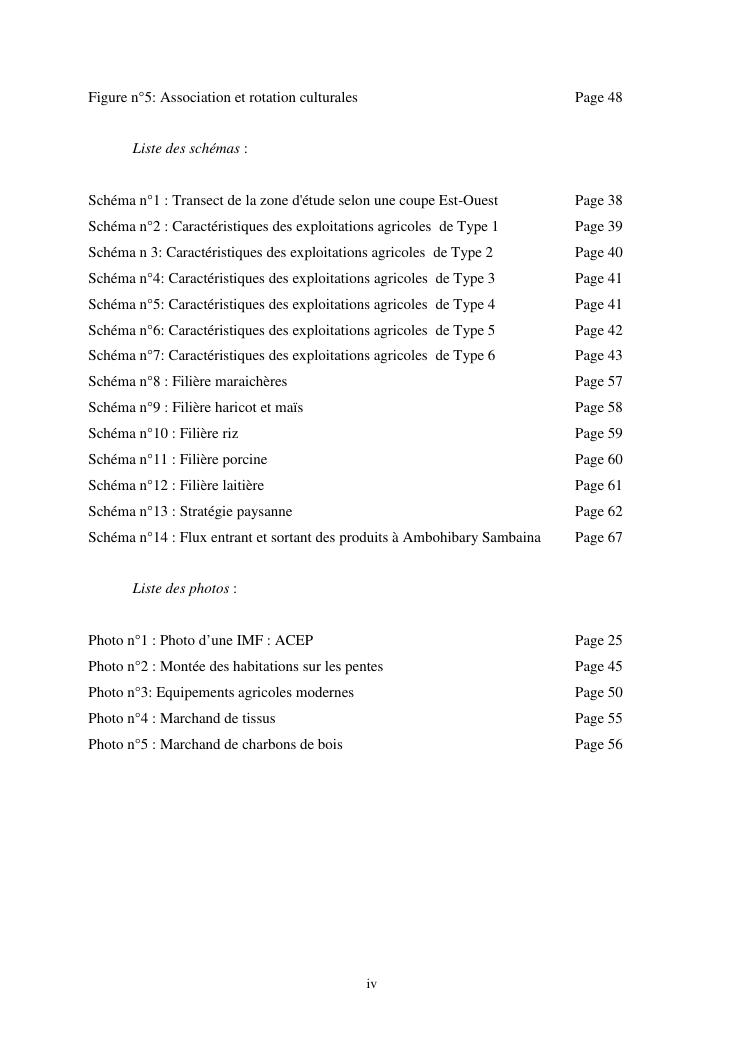 Figure n°5: Association et rotation culturales Page 48

Liste des schémas :

Schéma n°1 : Transect de la zone d'étude selon une coupe Est-Ouest Page 38
Schéma n°2 : Caractéristiques des exploitations agricoles de Type 1 Page 39
Schéma n 3: Caractéristiques des exploitations agricoles de Type 2 Page 40
Schéma n°4: Caractéristiques des exploitations agricoles de Type 3 Page 41
Schéma n°5: Caractéristiques des exploitations agricoles de Type 4 Page 41
Schéma n°6: Caractéristiques des exploitations agricoles de Type 5 Page 42
Schéma n°7: Caractéristiques des exploitations agricoles de Type 6 Page 43
Schéma n°8 : Filière maraichères Page 57
Schéma n°9 : Filière haricot et maïs Page 58
Schéma n°10 : Filière riz Page 59
Schéma n°11 : Filière porcine Page 60
Schéma n°12 : Filière laitière Page 61
Schéma n°13 : Stratégie paysanne Page 62
Schéma n°14 : Flux entrant et sortant des produits à Ambohibary Sambaina Page 67

Liste des photos :

Photo n°1 : Photo d'une IMF : ACEP Page 25
Photo n°2 : Montée des habitations sur les pentes Page 45
Photo n°3: Equipements agricoles modernes Page 50
Photo n°4 : Marchand de tissus Page 55
Photo n°5 : Marchand de charbons de bois Page 56

iv